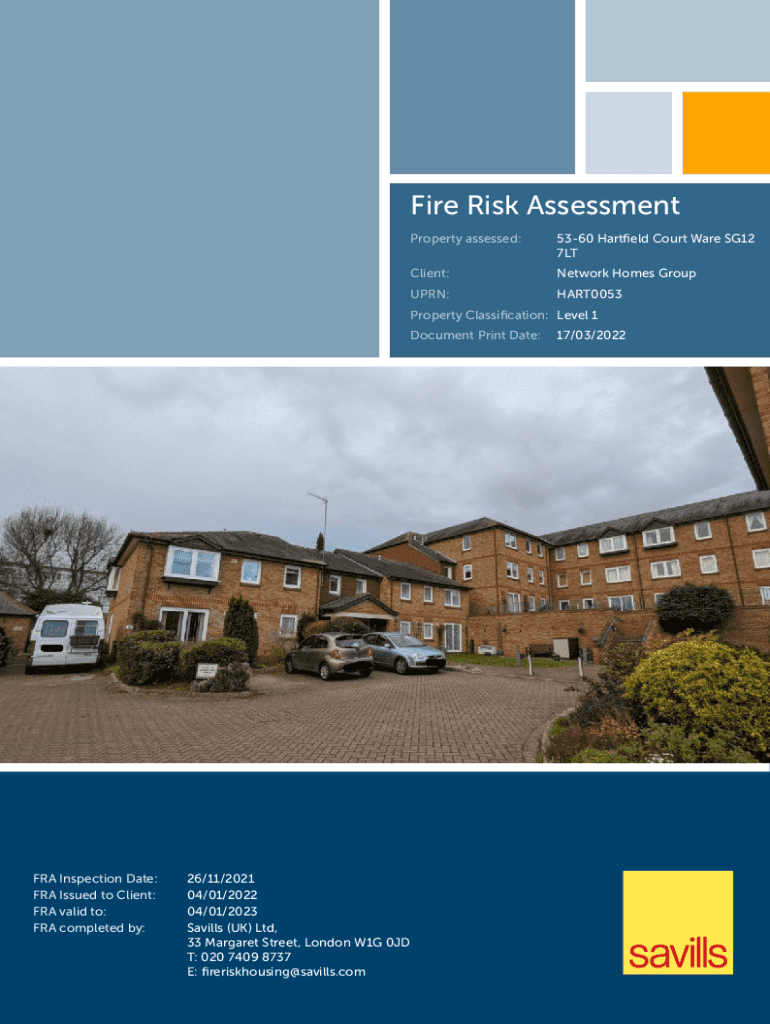 Fire Risk Assessment

Property assessed: 53-60 Hartfield Court Ware SG12 7LT

Client: Network Homes Group

UPRN: HART0053

Property Classification: Level 1

Document Print Date: 17/03/2022

FRA Inspection Date: 26/11/2021
FRA Issued to Client: 04/01/2022
FRA valid to: 04/01/2023
FRA completed by: Savills (UK) Ltd,
33 Margaret Street, London W1G 0JD
T: 020 7409 8737
E: fireriskhousing@savills.com

savills